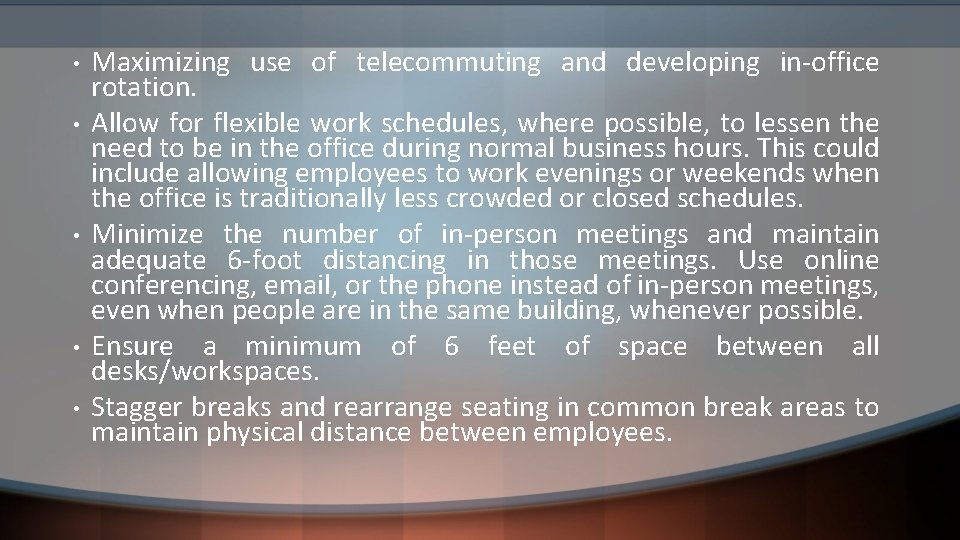 • Maximizing use of telecommuting and developing in-office rotation.

• Allow for flexible work schedules, where possible, to lessen the need to be in the office during normal business hours. This could include allowing employees to work evenings or weekends when the office is traditionally less crowded or closed schedules.

• Minimize the number of in-person meetings and maintain adequate 6-foot distancing in those meetings. Use online conferencing, email, or the phone instead of in-person meetings, even when people are in the same building, whenever possible.

• Ensure a minimum of 6 feet of space between all desks/workspaces.

• Stagger breaks and rearrange seating in common break areas to maintain physical distance between employees.